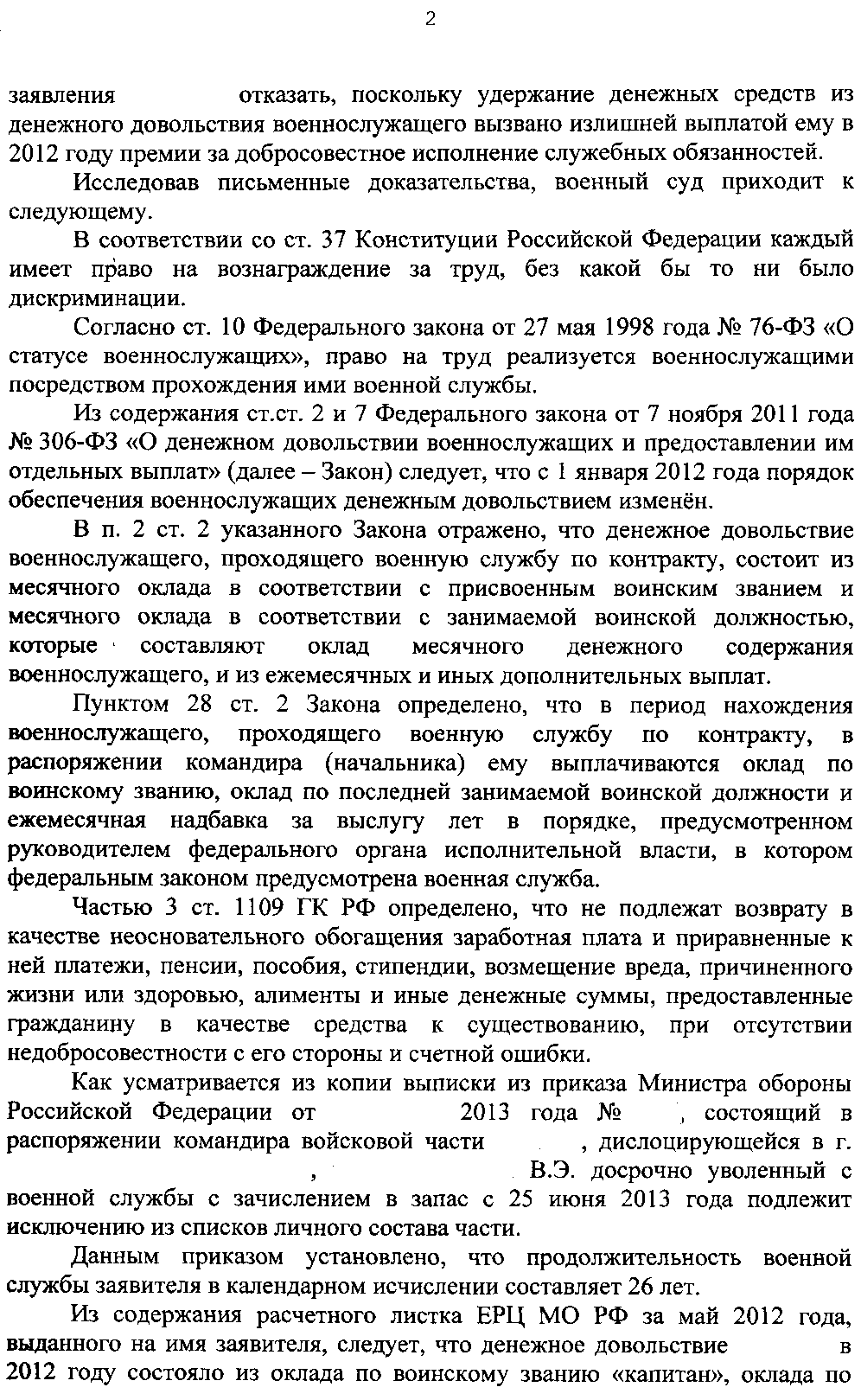 2

заявления отказать, поскольку удержание денежных средств из денежного довольствия военнослужащего вызвано излишней выплатой ему в 2012 году премии за добросовестное исполнение служебных обязанностей.

Исследовав письменные доказательства, военный суд приходит к следующему.

В соответствии со ст. 37 Конституции Российской Федерации каждый имеет право на вознаграждение за труд, без какой бы то ни было дискриминации.

Согласно ст. 10 Федерального закона от 27 мая 1998 года № 76-ФЗ «О статусе военнослужащих», право на труд реализуется военнослужащими посредством прохождения ими военной службы.

Из содержания ст.ст. 2 и 7 Федерального закона от 7 ноября 2011 года № 306-ФЗ «О денежном довольствии военнослужащих и предоставлении им отдельных выплат» (далее – Закон) следует, что с 1 января 2012 года порядок обеспечения военнослужащих денежным довольствием изменён.

В п. 2 ст. 2 указанного Закона отражено, что денежное довольствие военнослужащего, проходящего военную службу по контракту, состоит из месячного оклада в соответствии с присвоенным воинским званием и месячного оклада в соответствии с занимаемой воинской должностью, которые составляют оклад месячного денежного содержания военнослужащего, и из ежемесячных и иных дополнительных выплат.

Пунктом 28 ст. 2 Закона определено, что в период нахождения военнослужащего, проходящего военную службу по контракту, в распоряжении командира (начальника) ему выплачиваются оклад по воинскому званию, оклад по последней занимаемой воинской должности и ежемесячная надбавка за выслугу лет в порядке, предусмотренном руководителем федерального органа исполнительной власти, в котором федеральным законом предусмотрена военная служба.

Частью 3 ст. 1109 ГК РФ определено, что не подлежат возврату в качестве неосновательного обогащения заработная плата и приравненные к ней платежи, пенсии, пособия, стипендии, возмещение вреда, причиненного жизни или здоровью, алименты и иные денежные суммы, предоставленные гражданину в качестве средства к существованию, при отсутствии недобросовестности с его стороны и счетной ошибки.

Как усматривается из копии выписки из приказа Министра обороны Российской Федерации от 2013 года № , состоящий в распоряжении командира войсковой части , дислоцирующейся в г. , В.Э. досрочно уволенный с военной службы с зачислением в запас с 25 июня 2013 года подлежит исключению из списков личного состава части.

Данным приказом установлено, что продолжительность военной службы заявителя в календарном исчислении составляет 26 лет.

Из содержания расчетного листка ЕРЦ МО РФ за май 2012 года, выданного на имя заявителя, следует, что денежное довольствие в 2012 году состояло из оклада по воинскому званию «капитан», оклада по